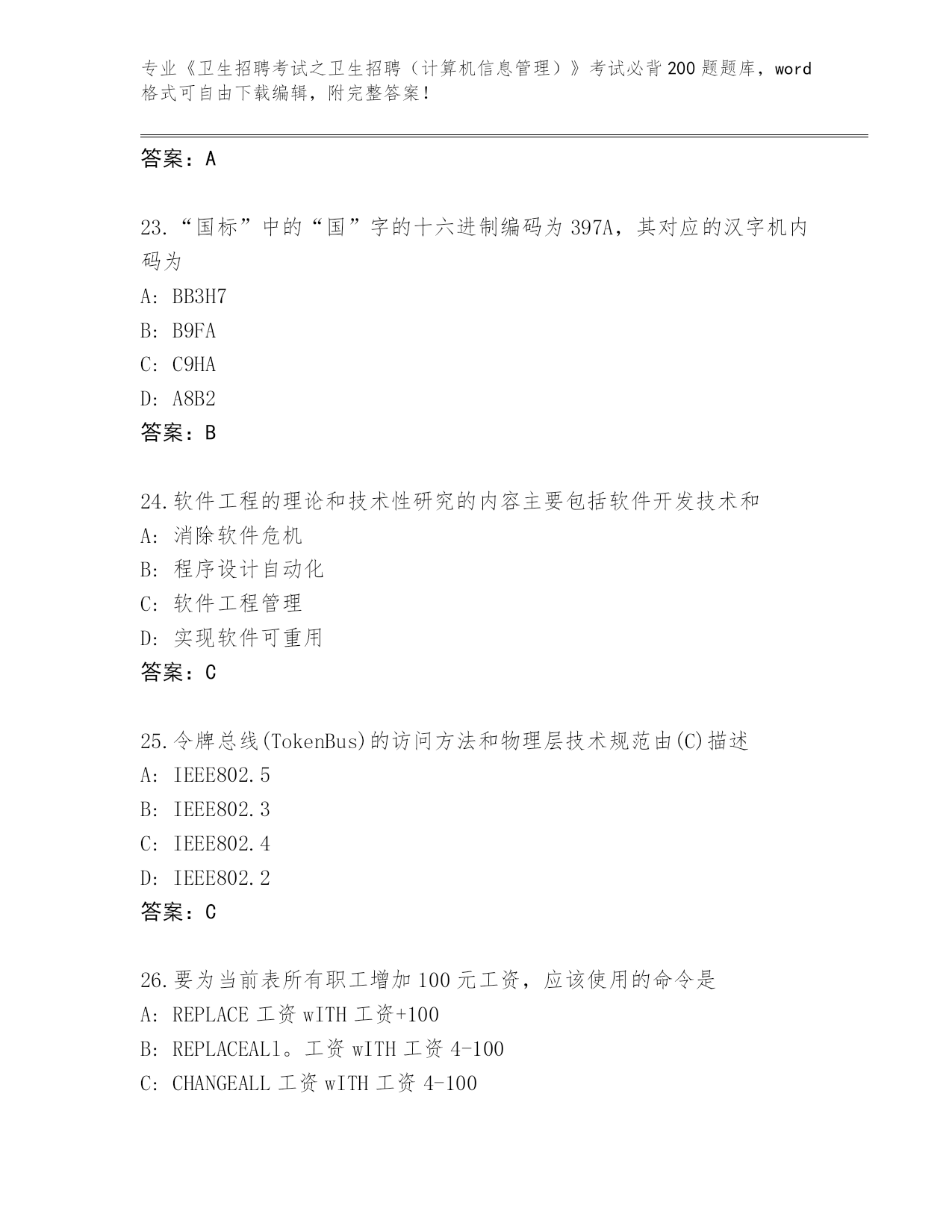 专业《卫生招聘考试之卫生招聘（计算机信息管理）》考试必背200题题库，word格式可自由下载编辑，附完整答案！

答案：A

23.“国标”中的“国”字的十六进制编码为397A，其对应的汉字机内码为

A: BB3H7

B: B9FA

C: C9HA

D: A8B2

答案：B

24.软件工程的理论和技术性研究的内容主要包括软件开发技术和

A: 消除软件危机

B: 程序设计自动化

C: 软件工程管理

D: 实现软件可重用

答案：C

25.令牌总线(TokenBus)的访问方法和物理层技术规范由(C)描述

A: IEEE802.5

B: IEEE802.3

C: IEEE802.4

D: IEEE802.2

答案：C

26.要为当前表所有职工增加100元工资，应该使用的命令是

A: REPLACE 工资 wITH 工资+100

B: REPLACEAL1。工资 wITH 工资 4-100

C: CHANGEALL 工资 wITH 工资 4-100